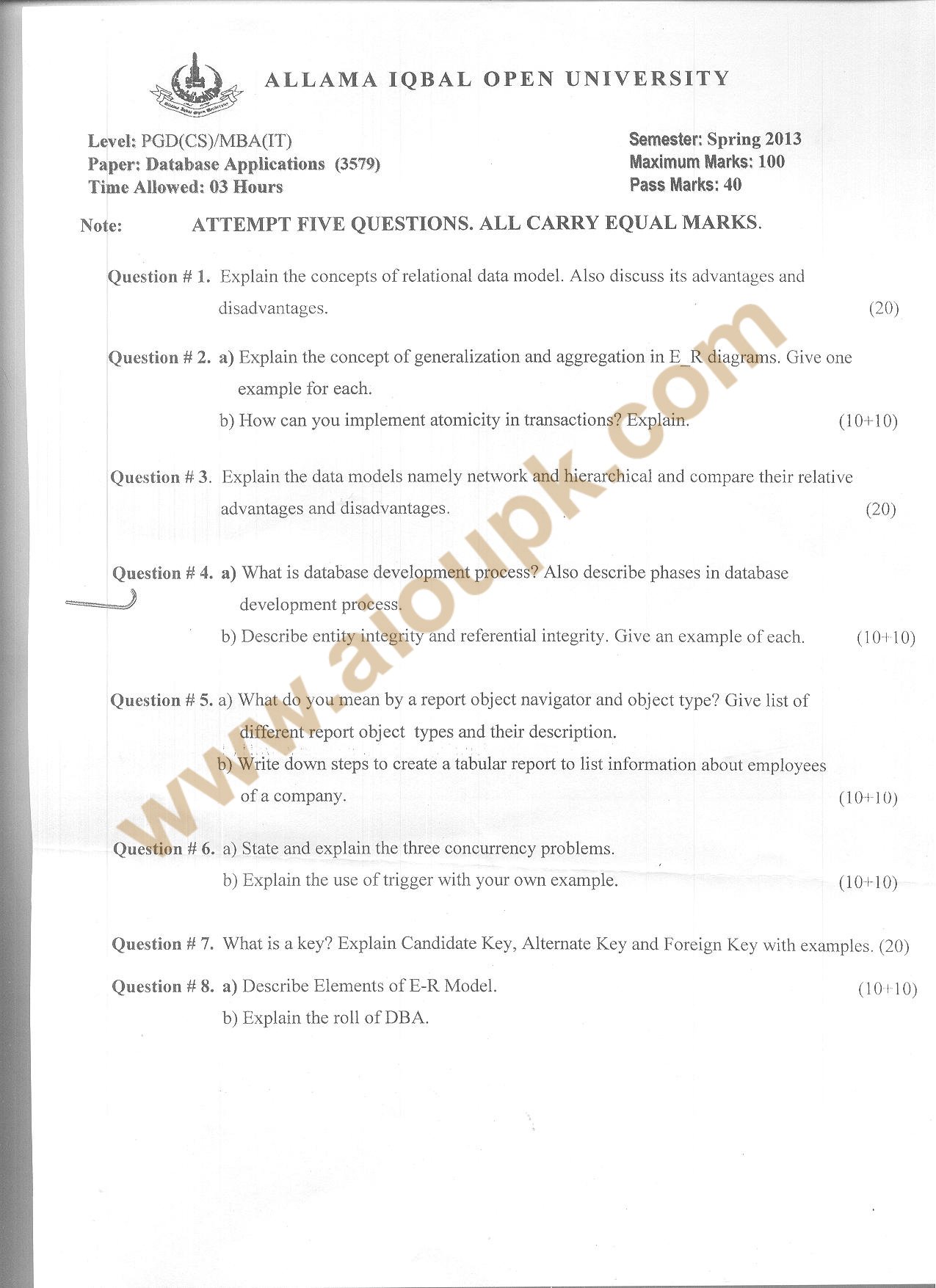 ALLAMA IQBAL OPEN UNIVERSITY

Level: PGD(CS)/MBA(IT)
Paper: Database Applications (3579)
Time Allowed: 03 Hours

Semester: Spring 2013
Maximum Marks: 100
Pass Marks: 40

Note: ATTEMPT FIVE QUESTIONS. ALL CARRY EQUAL MARKS.

Question # 1. Explain the concepts of relational data model. Also discuss its advantages and disadvantages. (20)

Question # 2. a) Explain the concept of generalization and aggregation in E_R diagrams. Give one example for each.
b) How can you implement atomicity in transactions? Explain. (10+10)

Question # 3. Explain the data models namely network and hierarchical and compare their relative advantages and disadvantages. (20)

Question # 4. a) What is database development process? Also describe phases in database development process.
b) Describe entity integrity and referential integrity. Give an example of each. (10+10)

Question # 5. a) What do you mean by a report object navigator and object type? Give list of different report object types and their description.
b) Write down steps to create a tabular report to list information about employees of a company. (10+10)

Question # 6. a) State and explain the three concurrency problems.
b) Explain the use of trigger with your own example. (10+10)

Question # 7. What is a key? Explain Candidate Key, Alternate Key and Foreign Key with examples. (20)

Question # 8. a) Describe Elements of E-R Model. (10+10)
b) Explain the roll of DBA.

www.aioupk.com